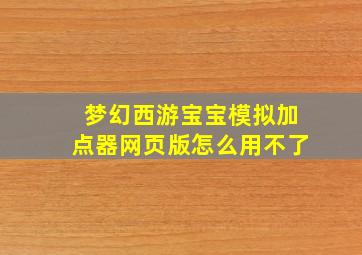 梦幻西游宝宝模拟加点器网页版怎么用不了